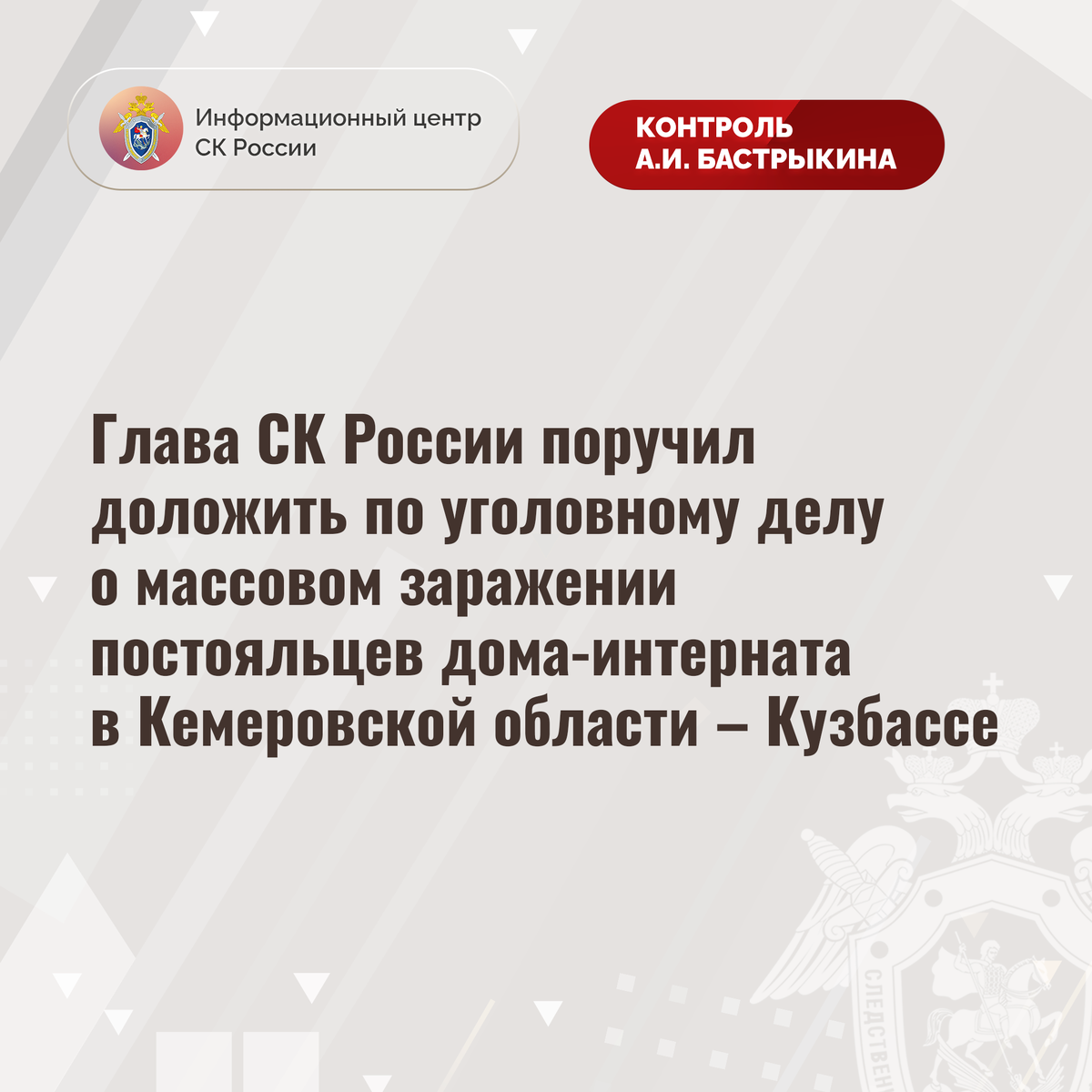 Информационный центр
СК России

КОНТРОЛЬ
А.И. БАСТРЫКИНА

Глава СК России поручил доложить по уголовному делу о массовом заражении постояльцев дома-интерната в Кемеровской области – Кузбассе